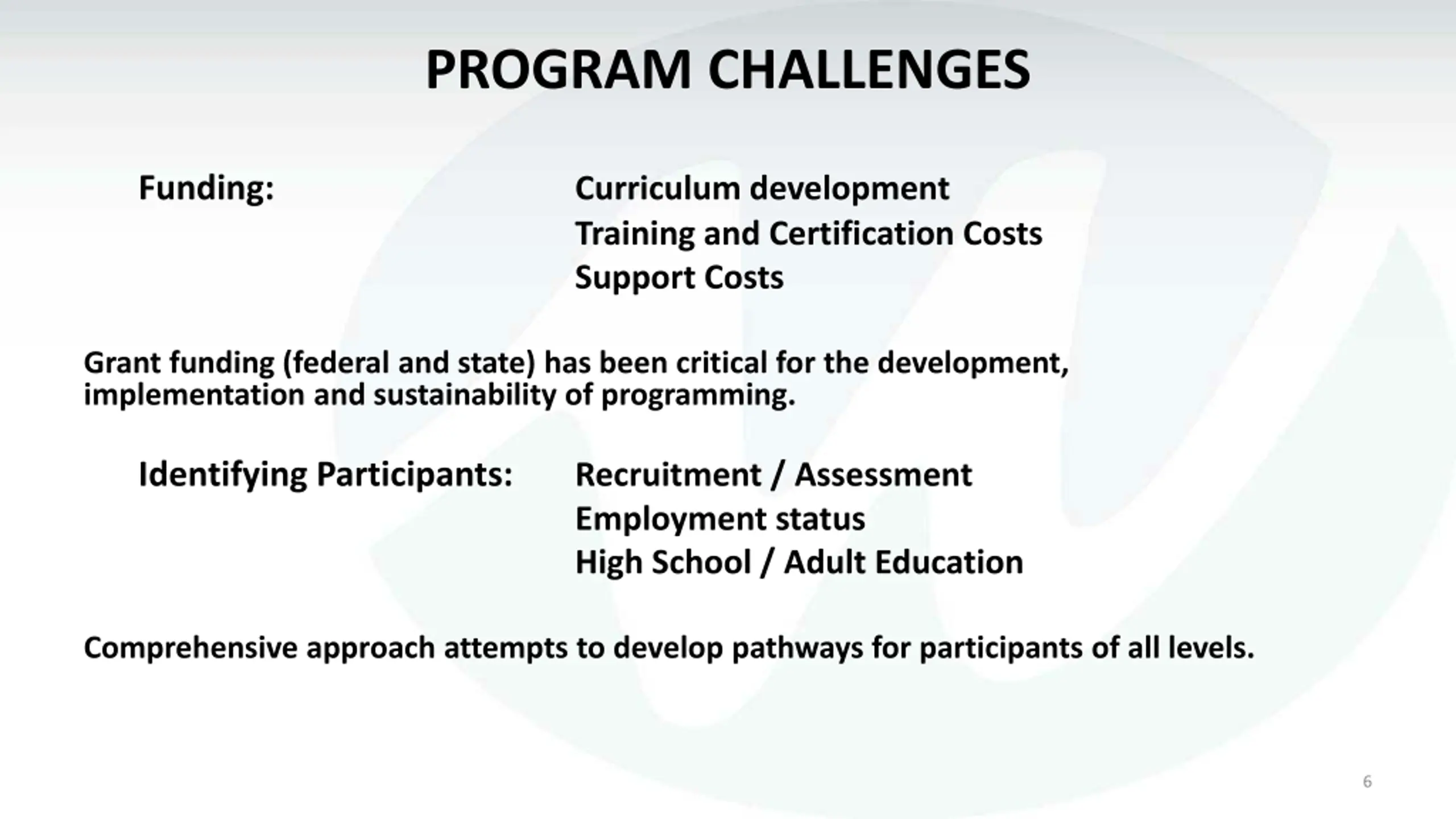 PROGRAM CHALLENGES

Funding: Curriculum development
Training and Certification Costs
Support Costs

Grant funding (federal and state) has been critical for the development, implementation and sustainability of programming.

Identifying Participants: Recruitment / Assessment
Employment status
High School / Adult Education

Comprehensive approach attempts to develop pathways for participants of all levels.

6